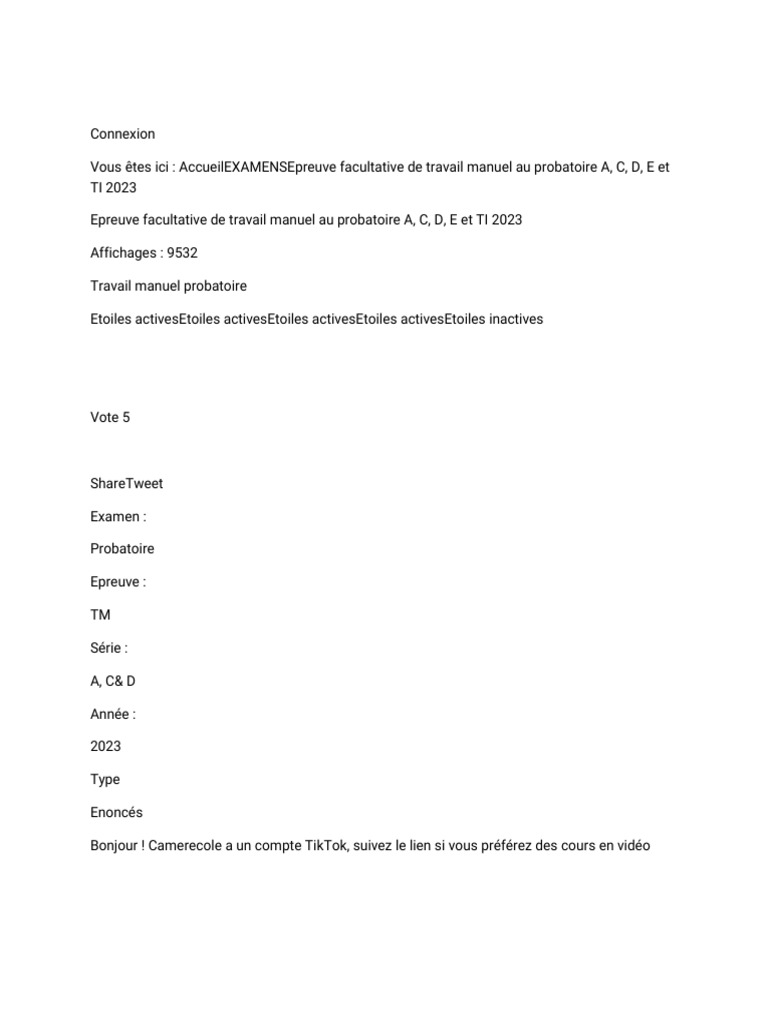 Connexion

Vous êtes ici : AccueilEXAMENSEpreuve facultative de travail manuel au probatoire A, C, D, E et TI 2023

Epreuve facultative de travail manuel au probatoire A, C, D, E et TI 2023

Affichages : 9532

Travail manuel probatoire

Etoiles activesEtoiles activesEtoiles activesEtoiles activesEtoiles inactives

Vote 5

ShareTweet

Examen :

Probatoire

Epreuve :

TM

Série :

A, C& D

Année :

2023

Type

Enoncés

Bonjour ! Camerecole a un compte TikTok, suivez le lien si vous préférez des cours en vidéo